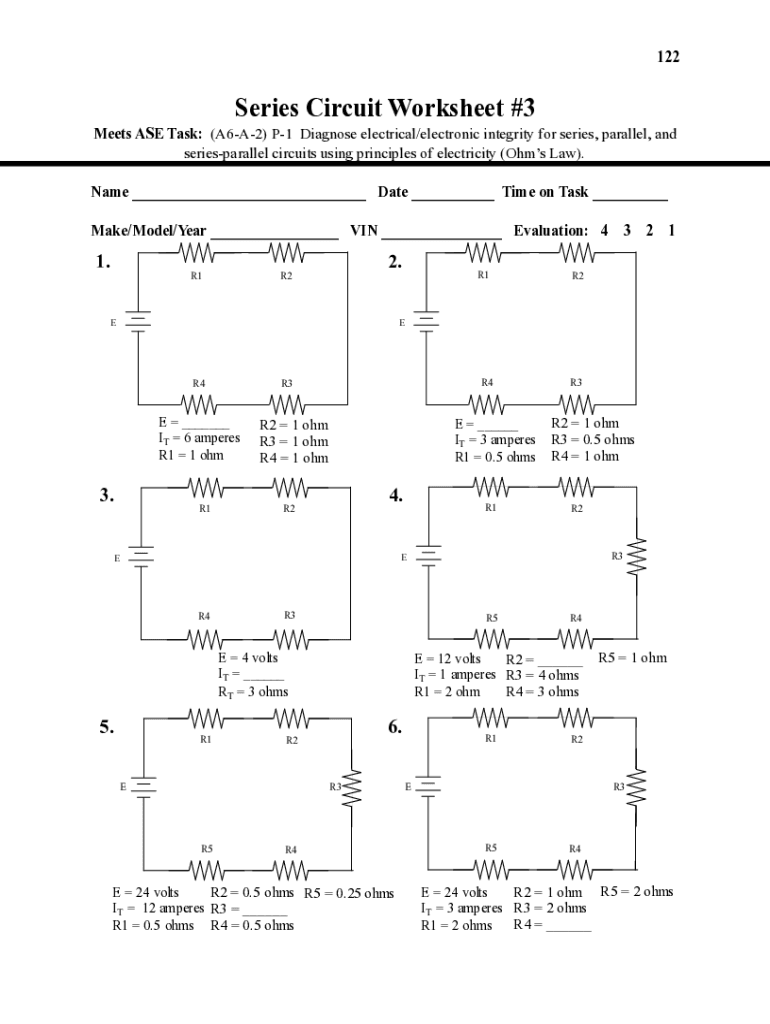 122

Series Circuit Worksheet #3

Meets ASE Task: (A6-A-2) P-1 Diagnose electrical/electronic integrity for series, parallel, and series-parallel circuits using principles of electricity (Ohm's Law).

Name ____ Date ____ Time on Task ____

Make/Model/Year ____ VIN ____ Evaluation: 4 3 2 1

1.

R1 R2 E R4 R3

E = ____
$I_T$ = 6 amperes
R1 = 1 ohm
R2 = 1 ohm
R3 = 1 ohm
R4 = 1 ohm

2.

R1 R2 E R4 R3

E = ____
$I_T$ = 3 amperes
R1 = 0.5 ohms
R2 = 1 ohm
R3 = 0.5 ohms
R4 = 1 ohm

3.

R1 R2 E R4 R3

E = 4 volts
$I_T$ = ____
$R_T$ = 3 ohms

4.

R1 R2 E R3 R5 R4

E = 12 volts
$I_T$ = 1 amperes
R1 = 2 ohm
R2 = ____
R3 = 4 ohms
R4 = 3 ohms
R5 = 1 ohm

5.

R1 R2 E R3 R5 R4

E = 24 volts
$I_T$ = 12 amperes
R1 = 0.5 ohms
R2 = 0.5 ohms
R3 = ____
R4 = 0.5 ohms
R5 = 0.25 ohms

6.

R1 R2 E R3 R5 R4

E = 24 volts
$I_T$ = 3 amperes
R1 = 2 ohms
R2 = 1 ohm
R3 = 2 ohms
R4 = ____
R5 = 2 ohms